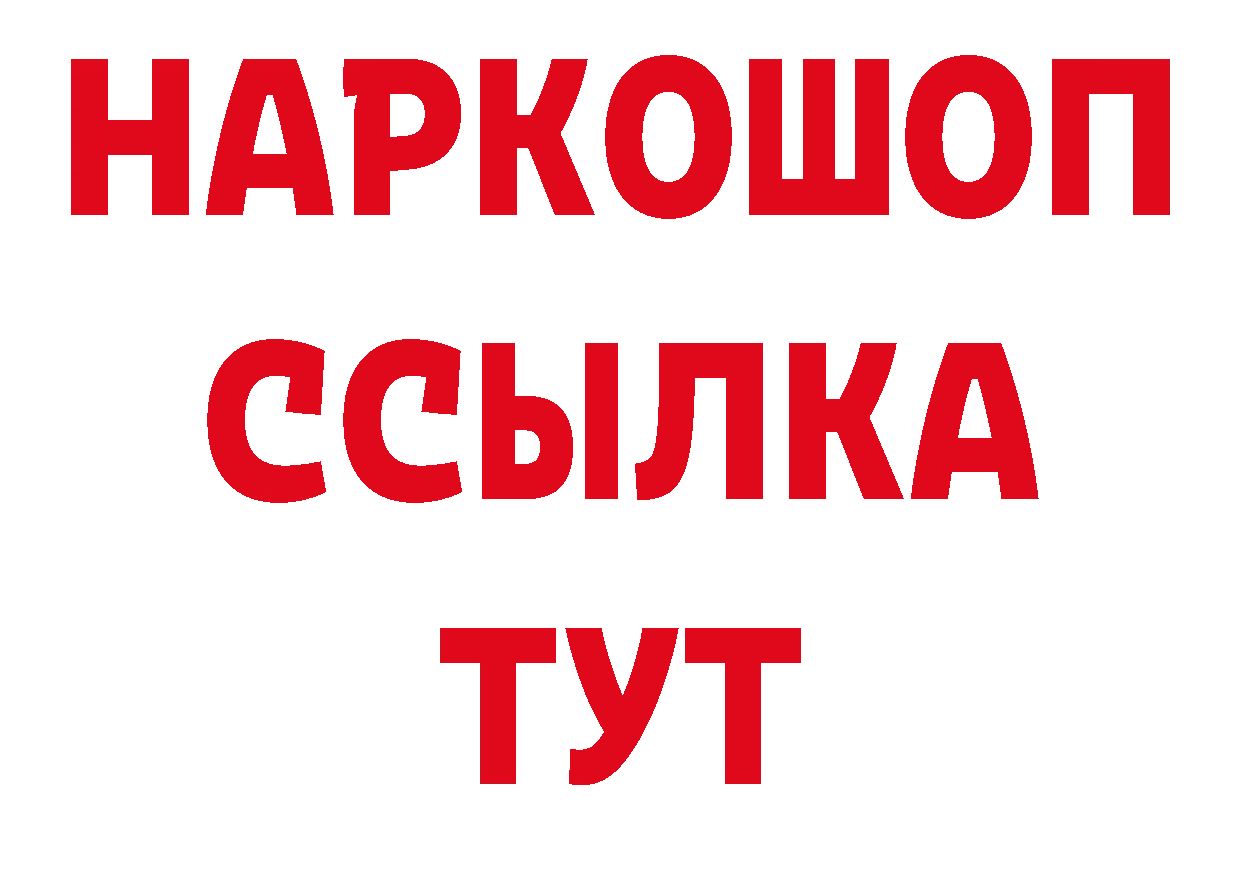 НАРКОШОП
ССЫЛКА
ТУТ